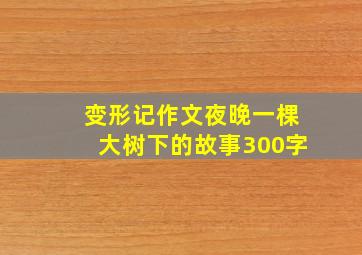 变形记作文夜晚一棵大树下的故事300字